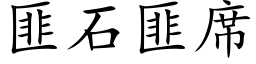 匪石匪席